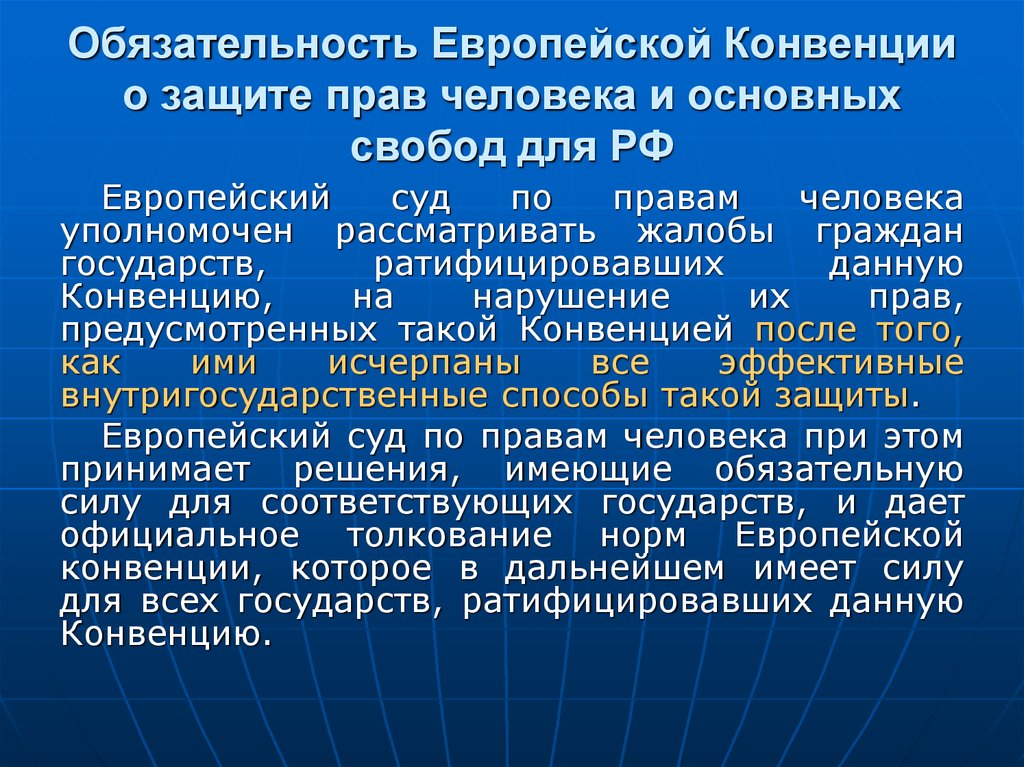 Обязательность Европейской Конвенции о защите прав человека и основных свобод для РФ

Европейский суд по правам человека уполномочен рассматривать жалобы граждан государств, ратифицировавших данную Конвенцию, на нарушение их прав, предусмотренных такой Конвенцией после того, как ими исчерпаны все эффективные внутригосударственные способы такой защиты.

Европейский суд по правам человека при этом принимает решения, имеющие обязательную силу для соответствующих государств, и дает официальное толкование норм Европейской конвенции, которое в дальнейшем имеет силу для всех государств, ратифицировавших данную Конвенцию.